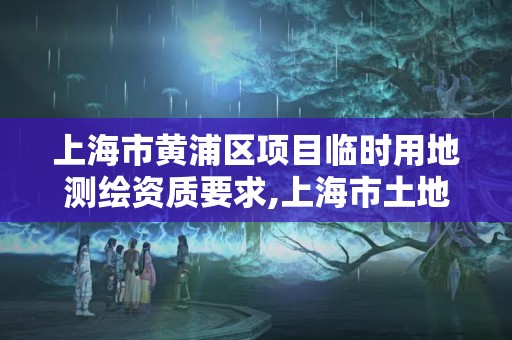 上海市黄浦区项目临时用地测绘资质要求,上海市土地